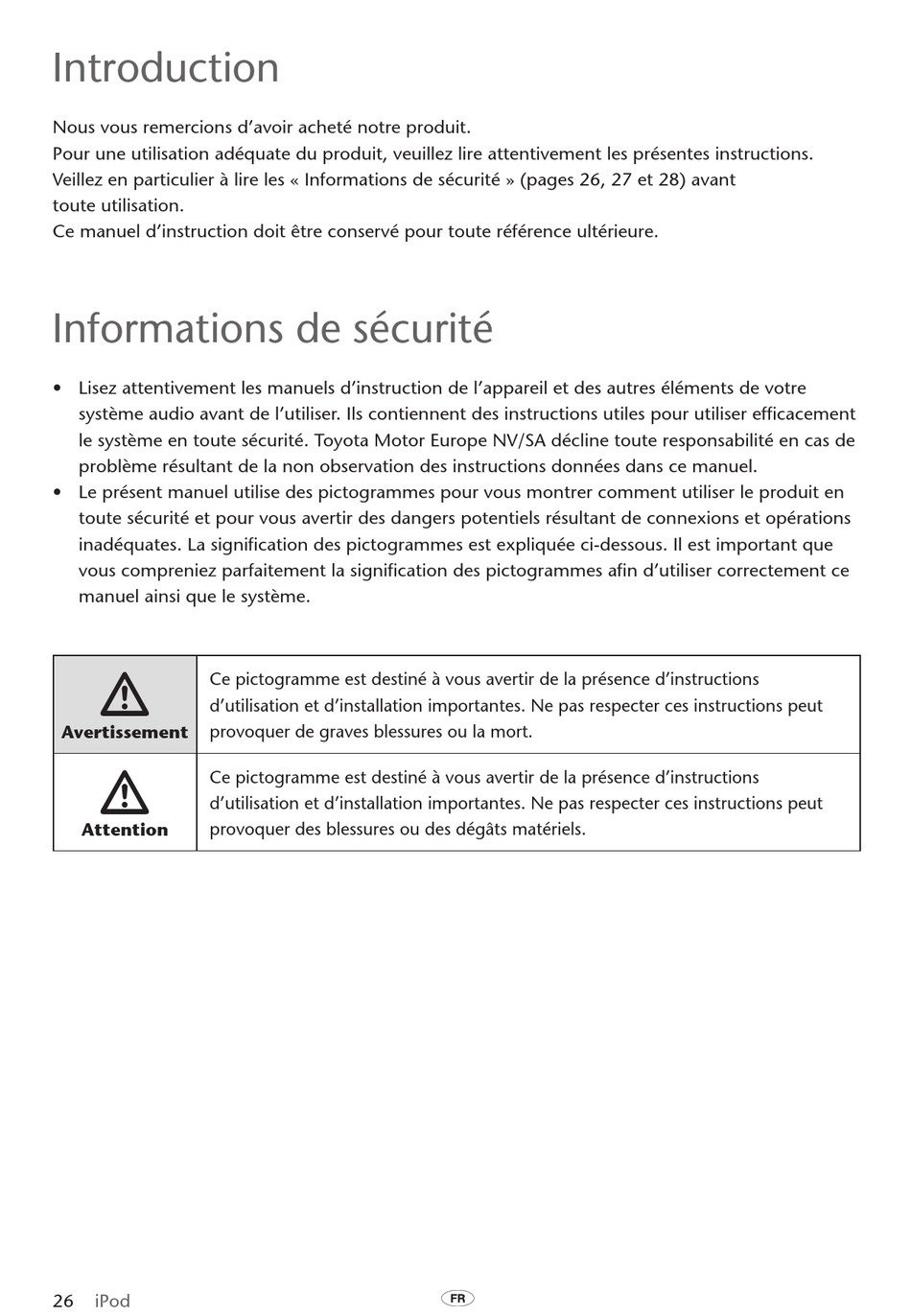 Introduction

Nous vous remercions d’avoir acheté notre produit.
Pour une utilisation adéquate du produit, veuillez lire attentivement les présentes instructions.
Veillez en particulier à lire les « Informations de sécurité » (pages 26, 27 et 28) avant toute utilisation.
Ce manuel d’instruction doit être conservé pour toute référence ultérieure.

Informations de sécurité

• Lisez attentivement les manuels d’instruction de l’appareil et des autres éléments de votre système audio avant de l’utiliser. Ils contiennent des instructions utiles pour utiliser efficacement le système en toute sécurité. Toyota Motor Europe NV/SA décline toute responsabilité en cas de problème résultant de la non observation des instructions données dans ce manuel.
• Le présent manuel utilise des pictogrammes pour vous montrer comment utiliser le produit en toute sécurité et pour vous avertir des dangers potentiels résultant de connexions et opérations inadéquates. La signification des pictogrammes est expliquée ci-dessous. Il est important que vous compreniez parfaitement la signification des pictogrammes afin d’utiliser correctement ce manuel ainsi que le système.

| Avertissement | Ce pictogramme est destiné à vous avertir de la présence d’instructions d’utilisation et d’installation importantes. Ne pas respecter ces instructions peut provoquer de graves blessures ou la mort. |
|---|---|
| Attention | Ce pictogramme est destiné à vous avertir de la présence d’instructions d’utilisation et d’installation importantes. Ne pas respecter ces instructions peut provoquer des blessures ou des dégâts matériels. |

26 iPod FR